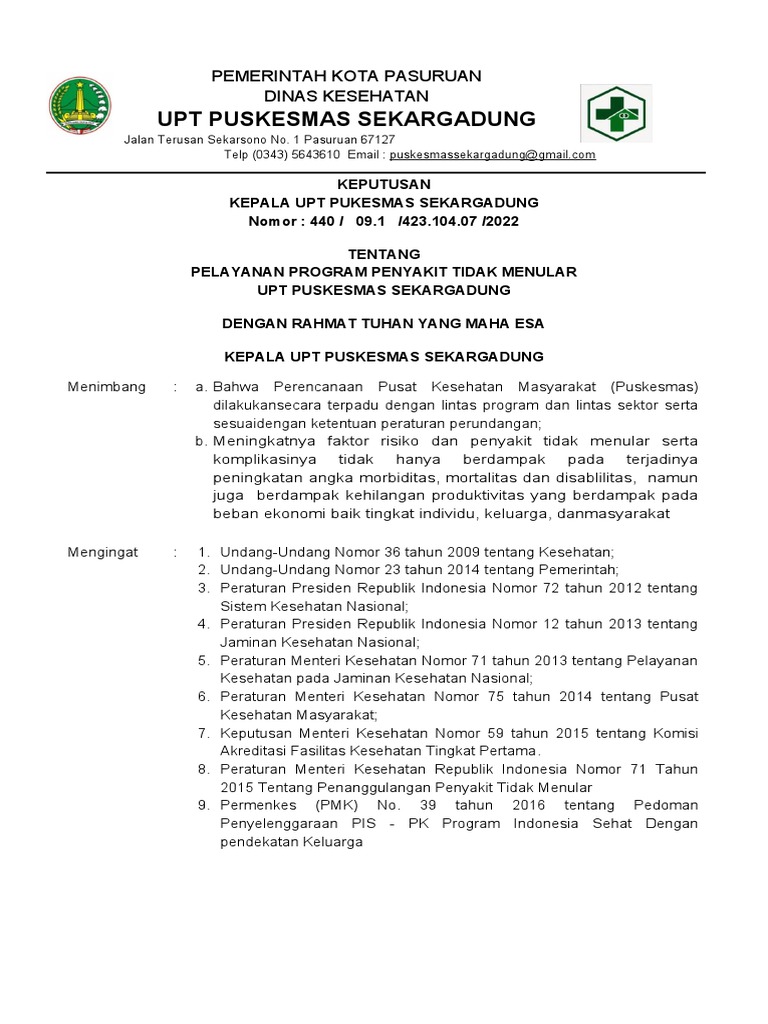 PEMERINTAH KOTA PASURUAN
DINAS KESEHATAN
UPT PUSKESMAS SEKARGADUNG
Jalan Terusan Sekarsono No. 1 Pasuruan 67127
Telp (0343) 5643610 Email : puskesmassekargadung@gmail.com

KEPUTUSAN
KEPALA UPT PUKESMAS SEKARGADUNG
Nomor : 440 / 09.1 /423.104.07 /2022

TENTANG
PELAYANAN PROGRAM PENYAKIT TIDAK MENULAR
UPT PUSKESMAS SEKARGADUNG

DENGAN RAHMAT TUHAN YANG MAHA ESA

KEPALA UPT PUSKESMAS SEKARGADUNG

Menimbang : a. Bahwa Perencanaan Pusat Kesehatan Masyarakat (Puskesmas) dilakukansecara terpadu dengan lintas program dan lintas sektor serta sesuaidengan ketentuan peraturan perundangan;
b. Meningkatnya faktor risiko dan penyakit tidak menular serta komplikasinya tidak hanya berdampak pada terjadinya peningkatan angka morbiditas, mortalitas dan disablilitas, namun juga berdampak kehilangan produktivitas yang berdampak pada beban ekonomi baik tingkat individu, keluarga, danmasyarakat

Mengingat : 1. Undang-Undang Nomor 36 tahun 2009 tentang Kesehatan;
2. Undang-Undang Nomor 23 tahun 2014 tentang Pemerintah;
3. Peraturan Presiden Republik Indonesia Nomor 72 tahun 2012 tentang Sistem Kesehatan Nasional;
4. Peraturan Presiden Republik Indonesia Nomor 12 tahun 2013 tentang Jaminan Kesehatan Nasional;
5. Peraturan Menteri Kesehatan Nomor 71 tahun 2013 tentang Pelayanan Kesehatan pada Jaminan Kesehatan Nasional;
6. Peraturan Menteri Kesehatan Nomor 75 tahun 2014 tentang Pusat Kesehatan Masyarakat;
7. Keputusan Menteri Kesehatan Nomor 59 tahun 2015 tentang Komisi Akreditasi Fasilitas Kesehatan Tingkat Pertama.
8. Peraturan Menteri Kesehatan Republik Indonesia Nomor 71 Tahun 2015 Tentang Penanggulangan Penyakit Tidak Menular
9. Permenkes (PMK) No. 39 tahun 2016 tentang Pedoman Penyelenggaraan PIS - PK Program Indonesia Sehat Dengan pendekatan Keluarga